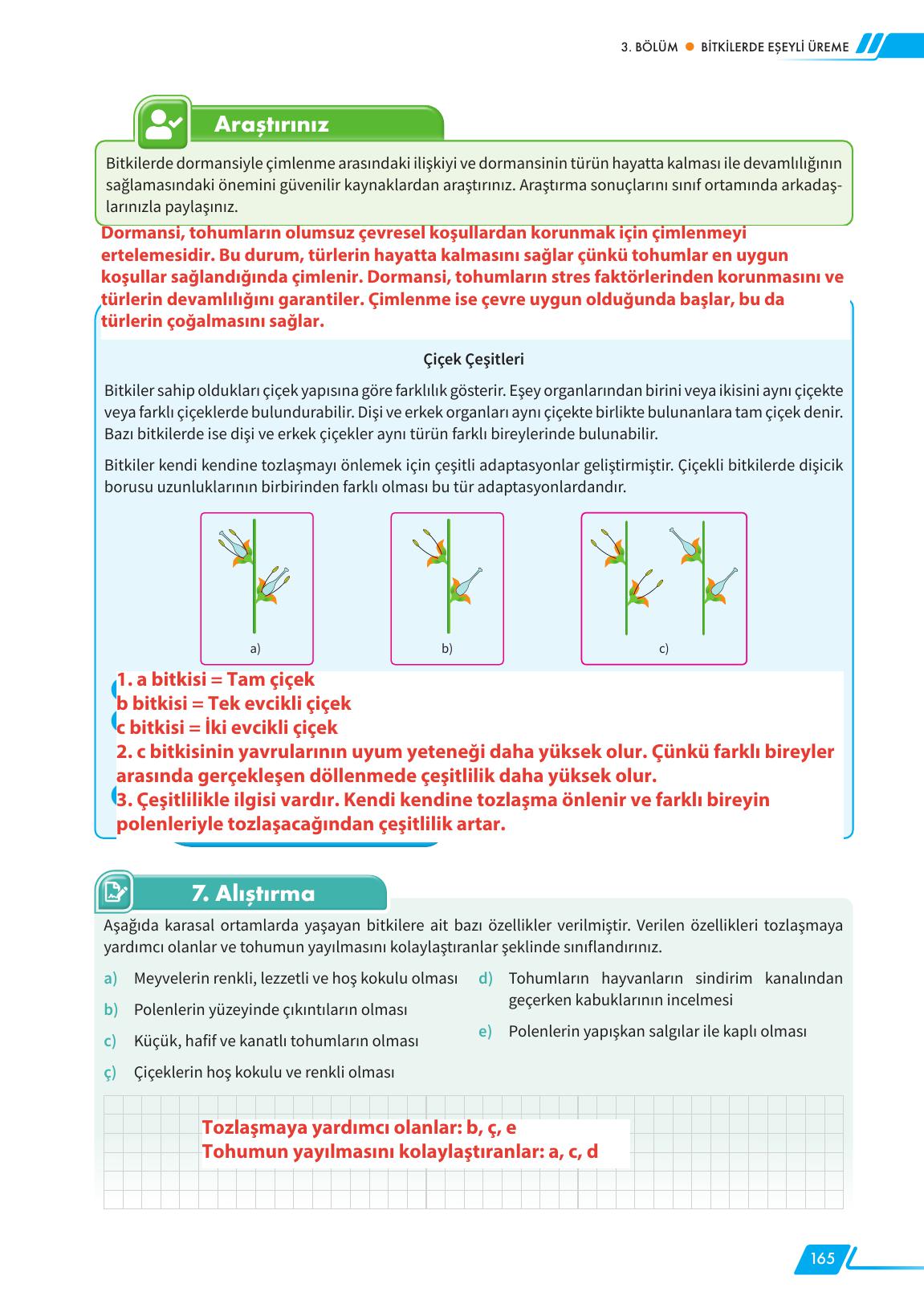 3. BÖLÜM ● BİTKİLERDE EŞEYLİ ÜREME

Araştırınız

Bitkilerde dormansiyle çimlenme arasındaki ilişkiyi ve dormansinin türün hayatta kalması ile devamlılığının sağlamasındaki önemini güvenilir kaynaklardan araştırınız. Araştırma sonuçlarını sınıf ortamında arkadaşlarınızla paylaşınız.

Dormansi, tohumların olumsuz çevresel koşullardan korunmak için çimlenmeyi ertelemesidir. Bu durum, türlerin hayatta kalmasını sağlar çünkü tohumlar en uygun koşullar sağlandığında çimlenir. Dormansi, tohumların stres faktörlerinden korunmasını ve türlerin devamlılığını garantiler. Çimlenme ise çevre uygun olduğunda başlar, bu da türlerin çoğalmasını sağlar.

Çiçek Çeşitleri

Bitkiler sahip oldukları çiçek yapısına göre farklılık gösterir. Eşey organlarından birini veya ikisini aynı çiçekte veya farklı çiçeklerde bulundurabilir. Dişi ve erkek organları aynı çiçekte birlikte bulunanlara tam çiçek denir. Bazı bitkilerde ise dişi ve erkek çiçekler aynı türün farklı bireylerinde bulunabilir.

Bitkiler kendi kendine tozlaşmayı önlemek için çeşitli adaptasyonlar geliştirmiştir. Çiçekli bitkilerde dişicik borusu uzunluklarının birbirinden farklı olması bu tür adaptasyonlardandır.

a)

b)

c)

1. a bitkisi = Tam çiçek
b bitkisi = Tek evcikli çiçek
c bitkisi = İki evcikli çiçek
2. c bitkisinin yavrularının uyum yeteneği daha yüksek olur. Çünkü farklı bireyler arasında gerçekleşen döllenmede çeşitlilik daha yüksek olur.
3. Çeşitlilikle ilgisi vardır. Kendi kendine tozlaşma önlenir ve farklı bireyin polenleriyle tozlaşacağından çeşitlilik artar.

7. Alıştırma

Aşağıda karasal ortamlarda yaşayan bitkilere ait bazı özellikler verilmiştir. Verilen özellikleri tozlaşmaya yardımcı olanlar ve tohumun yayılmasını kolaylaştıranlar şeklinde sınıflandırınız.

a) Meyvelerin renkli, lezzetli ve hoş kokulu olması
b) Polenlerin yüzeyinde çıkıntıların olması
c) Küçük, hafif ve kanatlı tohumların olması
ç) Çiçeklerin hoş kokulu ve renkli olması
d) Tohumların hayvanların sindirim kanalından geçerken kabuklarının incelmesi
e) Polenlerin yapışkan salgılar ile kaplı olması

Tozlaşmaya yardımcı olanlar: b, ç, e
Tohumun yayılmasını kolaylaştıranlar: a, c, d

165